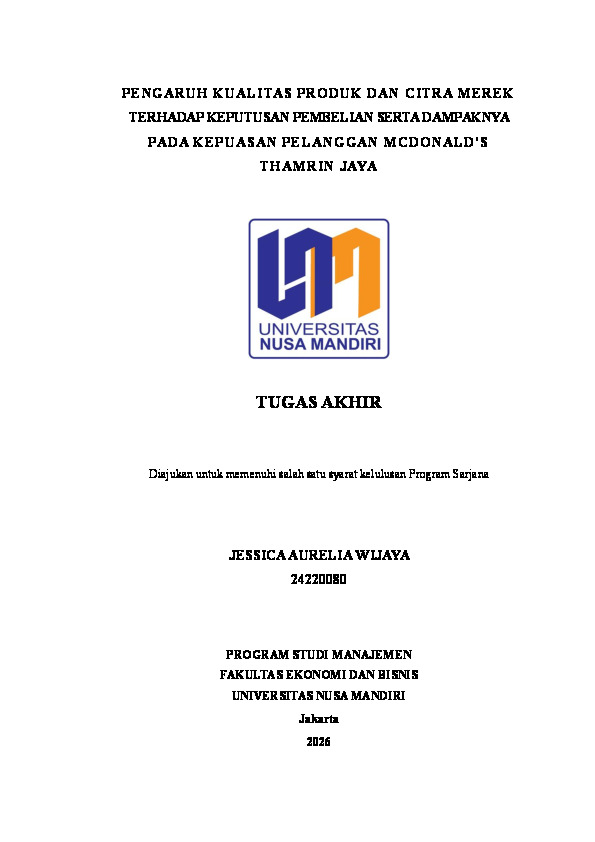 PENGARUH KUALITAS PRODUK DAN CITRA MEREK TERHADAP KEPUTUSAN PEMBELIAN SERTA DAMPAKNYA PADA KEPUASAN PELANGGAN MCDONALD'S THAMRIN JAYA

UNIVERSITAS
NUSA MANDIRI

TUGAS AKHIR

Diajukan untuk memenuhi salah satu syarat kelulusan Program Sarjana

JESSICA AURELIA WIJAYA
24220080

PROGRAM STUDI MANAJEMEN
FAKULTAS EKONOMI DAN BISNIS
UNIVERSITAS NUSA MANDIRI
Jakarta
2026